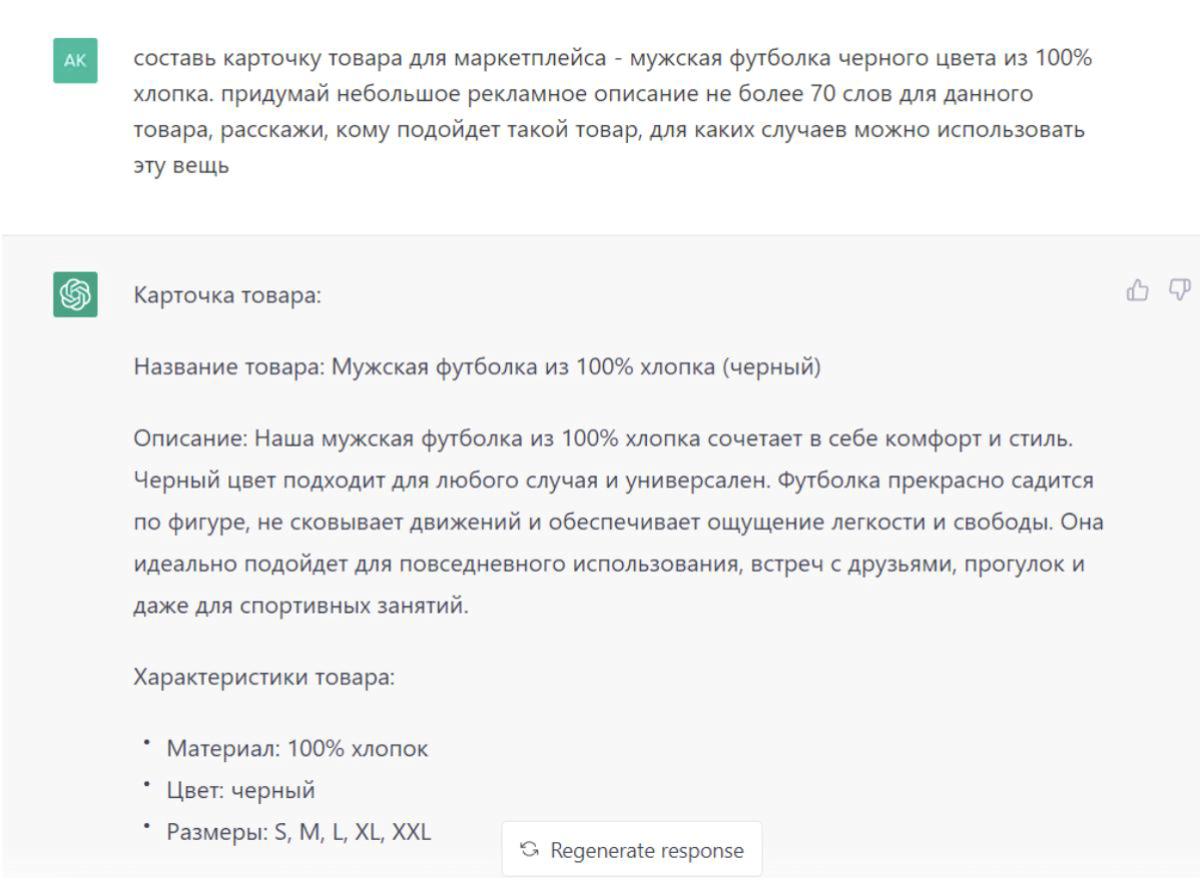 AK

составь карточку товара для маркетплейса - мужская футболка черного цвета из 100% хлопка. придумай небольшое рекламное описание не более 70 слов для данного товара, расскажи, кому подойдет такой товар, для каких случаев можно использовать эту вещь

Карточка товара:

Название товара: Мужская футболка из 100% хлопка (черный)

Описание: Наша мужская футболка из 100% хлопка сочетает в себе комфорт и стиль. Черный цвет подходит для любого случая и универсален. Футболка прекрасно садится по фигуре, не сковывает движений и обеспечивает ощущение легкости и свободы. Она идеально подойдет для повседневного использования, встреч с друзьями, прогулок и даже для спортивных занятий.

Характеристики товара:

• Материал: 100% хлопок
• Цвет: черный
• Размеры: S, M, L, XL, XXL

Regenerate response